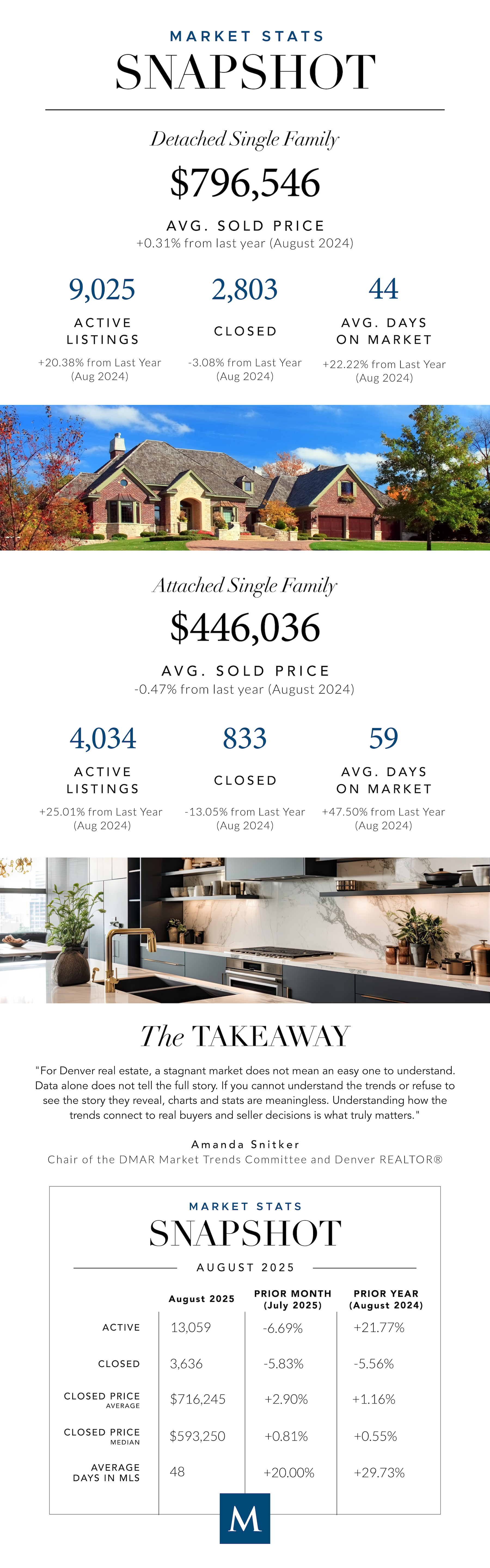 MARKET STATS
SNAPSHOT

Detached Single Family

$796,546

AVG. SOLD PRICE
+0.31% from last year (August 2024)

9,025
ACTIVE LISTINGS
+20.38% from Last Year (Aug 2024)

2,803
CLOSED
-3.08% from Last Year (Aug 2024)

44
AVG. DAYS ON MARKET
+22.22% from Last Year (Aug 2024)

Attached Single Family

$446,036

AVG. SOLD PRICE
-0.47% from last year (August 2024)

4,034
ACTIVE LISTINGS
+25.01% from Last Year (Aug 2024)

833
CLOSED
-13.05% from Last Year (Aug 2024)

59
AVG. DAYS ON MARKET
+47.50% from Last Year (Aug 2024)

The TAKEAWAY

"For Denver real estate, a stagnant market does not mean an easy one to understand. Data alone does not tell the full story. If you cannot understand the trends or refuse to see the story they reveal, charts and stats are meaningless. Understanding how the trends connect to real buyers and seller decisions is what truly matters."

Amanda Snitker
Chair of the DMAR Market Trends Committee and Denver REALTOR®

MARKET STATS
SNAPSHOT
AUGUST 2025

| | August 2025 | PRIOR MONTH (July 2025) | PRIOR YEAR (August 2024) |
|---|---|---|---|
| ACTIVE | 13,059 | -6.69% | +21.77% |
| CLOSED | 3,636 | -5.83% | -5.56% |
| CLOSED PRICE AVERAGE | $716,245 | +2.90% | +1.16% |
| CLOSED PRICE MEDIAN | $593,250 | +0.81% | +0.55% |
| AVERAGE DAYS IN MLS | 48 | +20.00% | +29.73% |

M